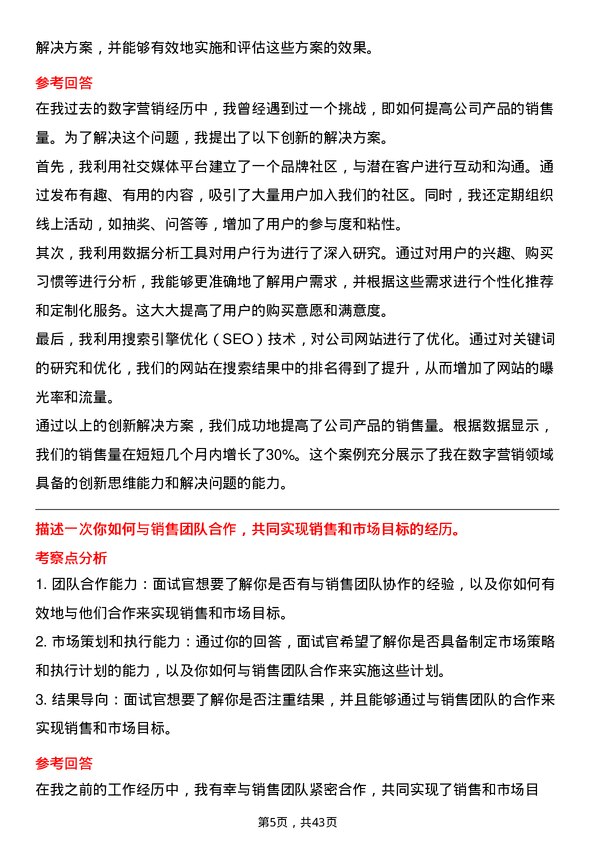 解决方案，并能够有效地实施和评估这些方案的效果。

参考回答

在我过去的数字营销经历中，我曾经遇到过一个挑战，即如何提高公司产品的销售量。为了解决这个问题，我提出了以下创新的解决方案。

首先，我利用社交媒体平台建立了一个品牌社区，与潜在客户进行互动和沟通。通过发布有趣、有用的内容，吸引了大量用户加入我们的社区。同时，我还定期组织线上活动，如抽奖、问答等，增加了用户的参与度和粘性。

其次，我利用数据分析工具对用户行为进行了深入研究。通过对用户的兴趣、购买习惯等进行分析，我能够更准确地了解用户需求，并根据这些需求进行个性化推荐和定制化服务。这大大提高了用户的购买意愿和满意度。

最后，我利用搜索引擎优化（SEO）技术，对公司网站进行了优化。通过对关键词的研究和优化，我们的网站在搜索结果中的排名得到了提升，从而增加了网站的曝光率和流量。

通过以上的创新解决方案，我们成功地提高了公司产品的销售量。根据数据显示，我们的销售量在短短几个月内增长了30%。这个案例充分展示了我在数字营销领域具备的创新思维能力和解决问题的能力。

描述一次你如何与销售团队合作，共同实现销售和市场目标的经历。

考察点分析

1. 团队合作能力：面试官想要了解你是否有与销售团队协作的经验，以及你如何有效地与他们合作来实现销售和市场目标。

2. 市场策划和执行能力：通过你的回答，面试官希望了解你是否具备制定市场策略和执行计划的能力，以及你如何与销售团队合作来实施这些计划。

3. 结果导向：面试官想要了解你是否注重结果，并且能够通过与销售团队的合作来实现销售和市场目标。

参考回答

在我之前的工作经历中，我有幸与销售团队紧密合作，共同实现了销售和市场目

第5页，共43页